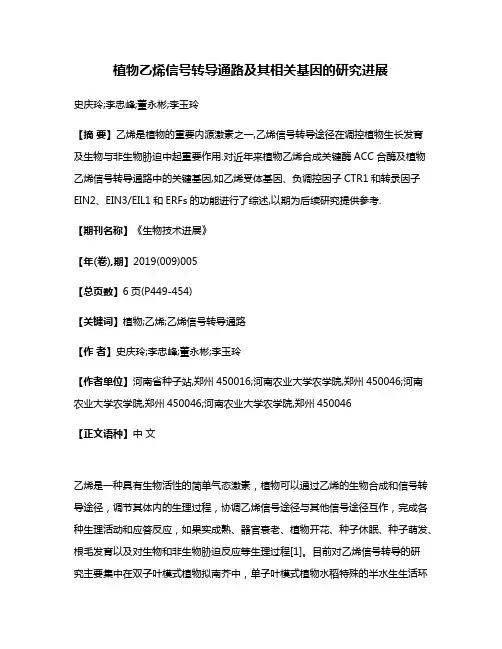 植物乙烯信号转导通路及其相关基因的研究进展

史庆玲;李忠峰;董永彬;李玉玲

【摘 要】乙烯是植物的重要内源激素之一,乙烯信号转导途径在调控植物生长发育及生物与非生物胁迫中起重要作用.对近年来植物乙烯合成关键酶 ACC 合酶及植物乙烯信号转导通路中的关键基因,如乙烯受体基因、负调控因子 CTR1 和转录因子 EIN2、EIN3/EIL1 和 ERFs 的功能进行了综述,以期为后续研究提供参考.

【期刊名称】《生物技术进展》

【年(卷),期】2019(009)005

【总页数】6 页(P449-454)

【关键词】植物;乙烯;乙烯信号转导通路

【作 者】史庆玲;李忠峰;董永彬;李玉玲

【作者单位】河南省种子站,郑州 450016;河南农业大学农学院,郑州 450046;河南农业大学农学院,郑州 450046;河南农业大学农学院,郑州 450046

【正文语种】中 文

乙烯是一种具有生物活性的简单气态激素，植物可以通过乙烯的生物合成和信号转导途径，调节其体内的生理过程，协调乙烯信号途径与其他信号途径互作，完成各种生理活动和应答反应，如果实成熟、器官衰老、植物开花、种子休眠、种子萌发、根毛发育以及对生物和非生物胁迫反应等生理过程[1]。目前对乙烯信号转导的研究主要集中在双子叶模式植物拟南芥中，单子叶模式植物水稻特殊的半水生生活环